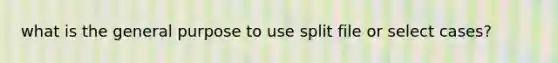 what is the general purpose to use split file or select cases?